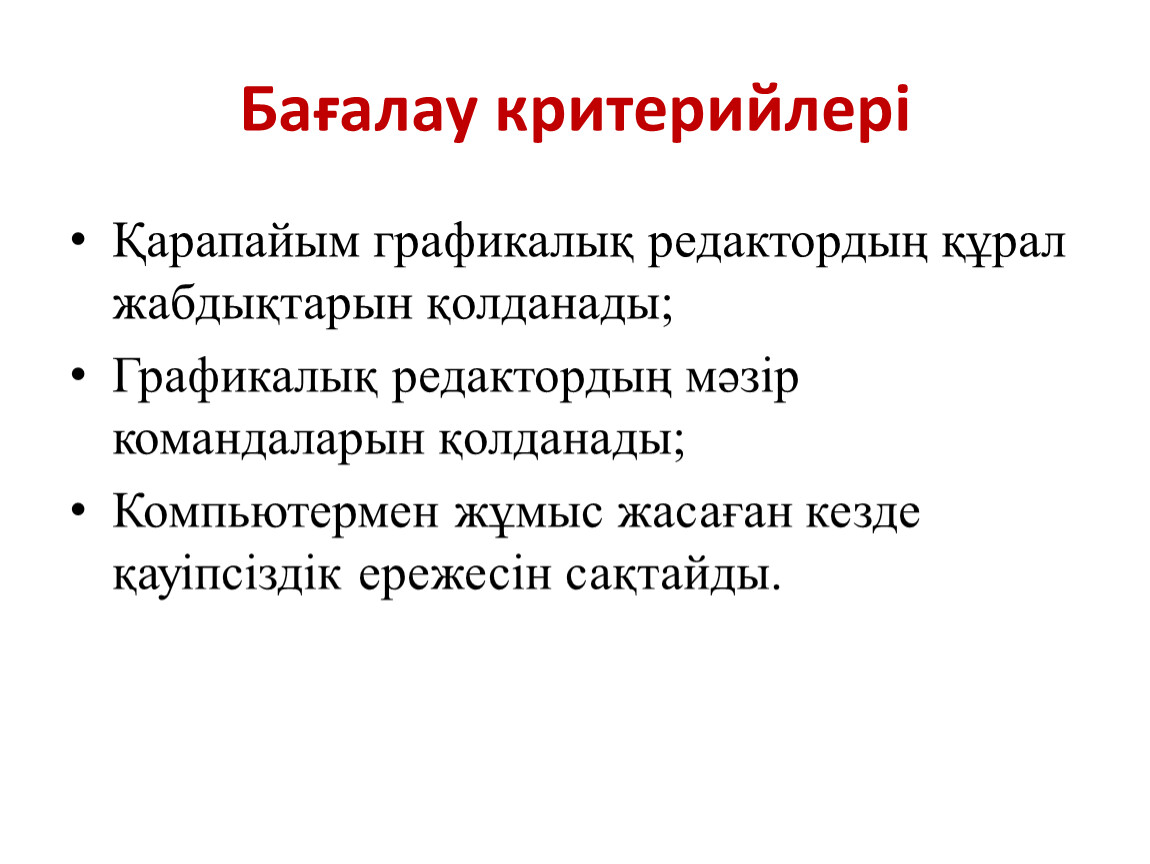 Бағалау критерийлері

• Қарапайым графикалық редактордың құрал жабдықтарын қолданады;
• Графикалық редактордың мәзір командаларын қолданады;
• Компьютермен жұмыс жасаған кезде қауіпсіздік ережесін сақтайды.